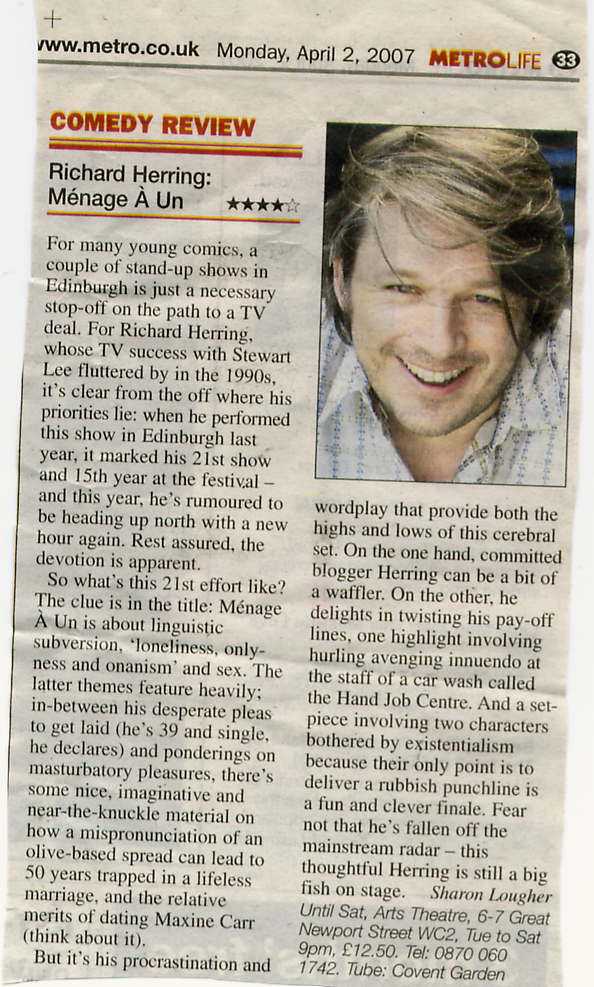 www.metro.co.uk Monday, April 2, 2007 METROLIFE 33

COMEDY REVIEW

Richard Herring: Ménage À Un ★★★★☆

For many young comics, a couple of stand-up shows in Edinburgh is just a necessary stop-off on the path to a TV deal. For Richard Herring, whose TV success with Stewart Lee fluttered by in the 1990s, it's clear from the off where his priorities lie: when he performed this show in Edinburgh last year, it marked his 21st show and 15th year at the festival – and this year, he's rumoured to be heading up north with a new hour again. Rest assured, the devotion is apparent.

So what's this 21st effort like? The clue is in the title: Ménage À Un is about linguistic subversion, 'loneliness, onlyness and onanism' and sex. The latter themes feature heavily; in-between his desperate pleas to get laid (he's 39 and single, he declares) and ponderings on masturbatory pleasures, there's some nice, imaginative and near-the-knuckle material on how a mispronunciation of an olive-based spread can lead to 50 years trapped in a lifeless marriage, and the relative merits of dating Maxine Carr (think about it).

But it's his procrastination and wordplay that provide both the highs and lows of this cerebral set. On the one hand, committed blogger Herring can be a bit of a waffler. On the other, he delights in twisting his pay-off lines, one highlight involving hurling avenging innuendo at the staff of a car wash called the Hand Job Centre. And a set-piece involving two characters bothered by existentialism because their only point is to deliver a rubbish punchline is a fun and clever finale. Fear not that he's fallen off the mainstream radar – this thoughtful Herring is still a big fish on stage. Sharon Lougher

Until Sat, Arts Theatre, 6-7 Great Newport Street WC2, Tue to Sat 9pm, £12.50. Tel: 0870 060 1742. Tube: Covent Garden